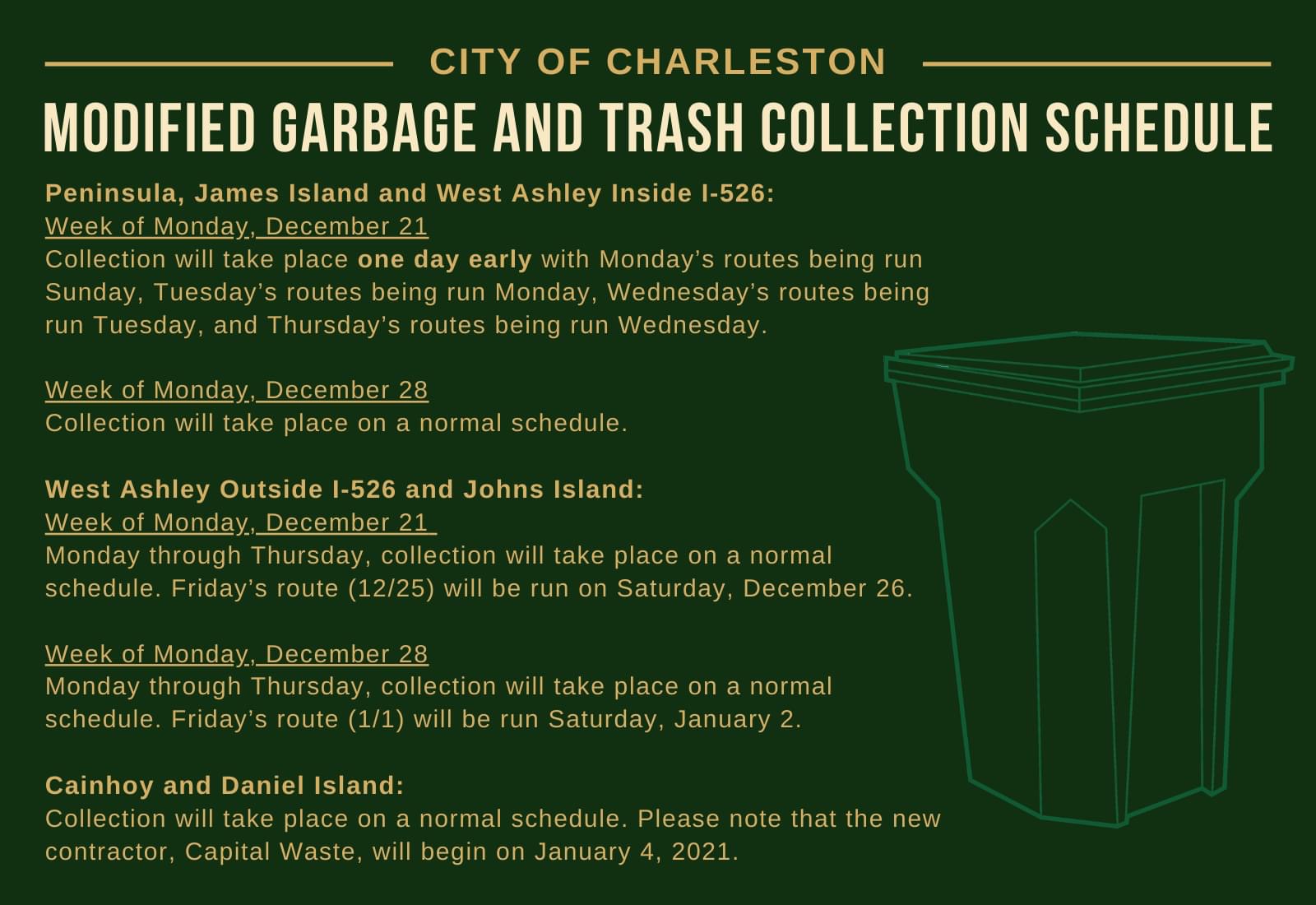 CITY OF CHARLESTON

MODIFIED GARBAGE AND TRASH COLLECTION SCHEDULE

Peninsula, James Island and West Ashley Inside I-526:
Week of Monday, December 21
Collection will take place one day early with Monday's routes being run Sunday, Tuesday's routes being run Monday, Wednesday's routes being run Tuesday, and Thursday's routes being run Wednesday.

Week of Monday, December 28
Collection will take place on a normal schedule.

West Ashley Outside I-526 and Johns Island:
Week of Monday, December 21
Monday through Thursday, collection will take place on a normal schedule. Friday's route (12/25) will be run on Saturday, December 26.

Week of Monday, December 28
Monday through Thursday, collection will take place on a normal schedule. Friday's route (1/1) will be run Saturday, January 2.

Cainhoy and Daniel Island:
Collection will take place on a normal schedule. Please note that the new contractor, Capital Waste, will begin on January 4, 2021.